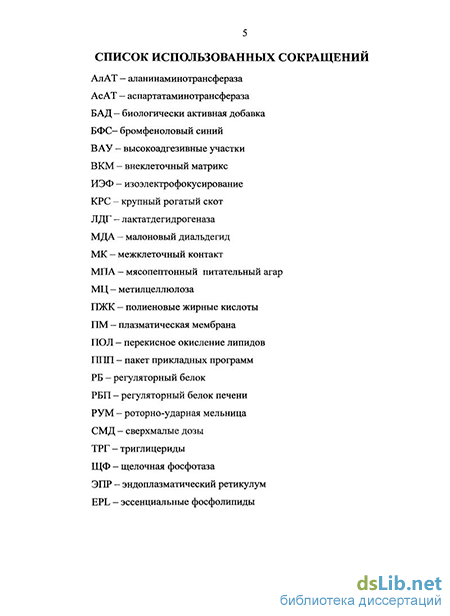 5

СПИСОК ИСПОЛЬЗОВАННЫХ СОКРАЩЕНИЙ

АлАТ – аланинаминотрансфераза

АсАТ – аспартатаминотрансфераза

БАД – биологически активная добавка

БФС– бромфеноловый синий

ВАУ – высокоадгезивные участки

ВКМ – внеклеточный матрикс

ИЭФ – изоэлектрофокусирование

КРС – крупный рогатый скот

ЛДГ – лактатдегидрогеназа

МДА – малоновый диальдегид

МК – межклеточный контакт

МПА – мясопептонный питательный агар

МЦ – метилцеллюлоза

ПЖК – полиеновые жирные кислоты

ПМ – плазматическая мембрана

ПОЛ – перекисное окисление липидов

ППП – пакет прикладных программ

РБ – регуляторный белок

РБП – регуляторный белок печени

РУМ – роторно-ударная мельница

СМД – сверхмалые дозы

ТРГ – триглицериды

ЩФ – щелочная фосфотаза

ЭПР – эндоплазматический ретикулум

EPL – эссенциальные фосфолипиды

dsLib.net
библиотека диссертаций